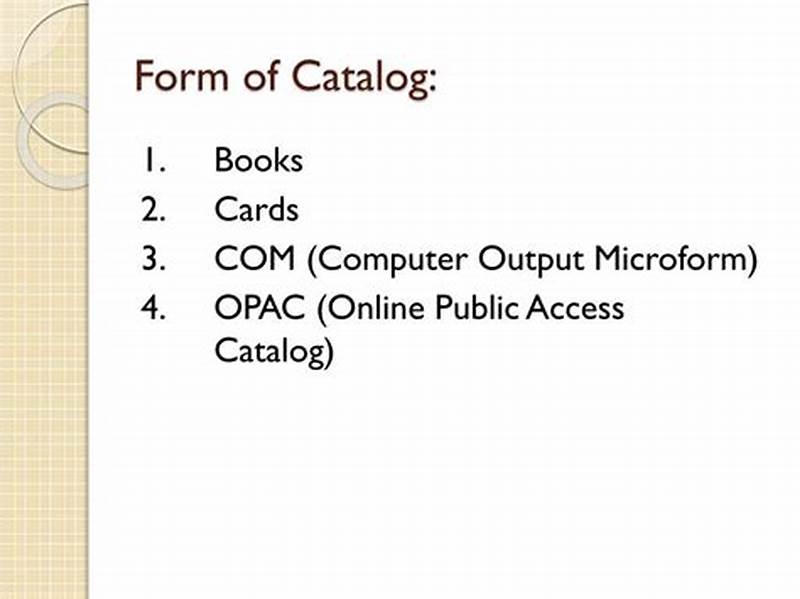 Form of Catalog:

1. Books
2. Cards
3. COM (Computer Output Microform)
4. OPAC (Online Public Access Catalog)